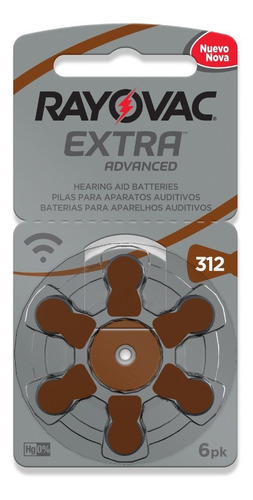 Nuevo
Nova

RAYOVAC
EXTRA
ADVANCED

HEARING AID BATTERIES
PILAS PARA APARATOS AUDITIVOS
BATERIAS PARA APARELHOS AUDITIVOS

312

Hg 0%

6pk